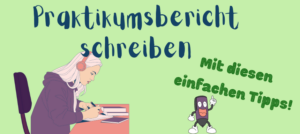 Praktikumsbericht schreiben

Mit diesen einfachen Tipps!